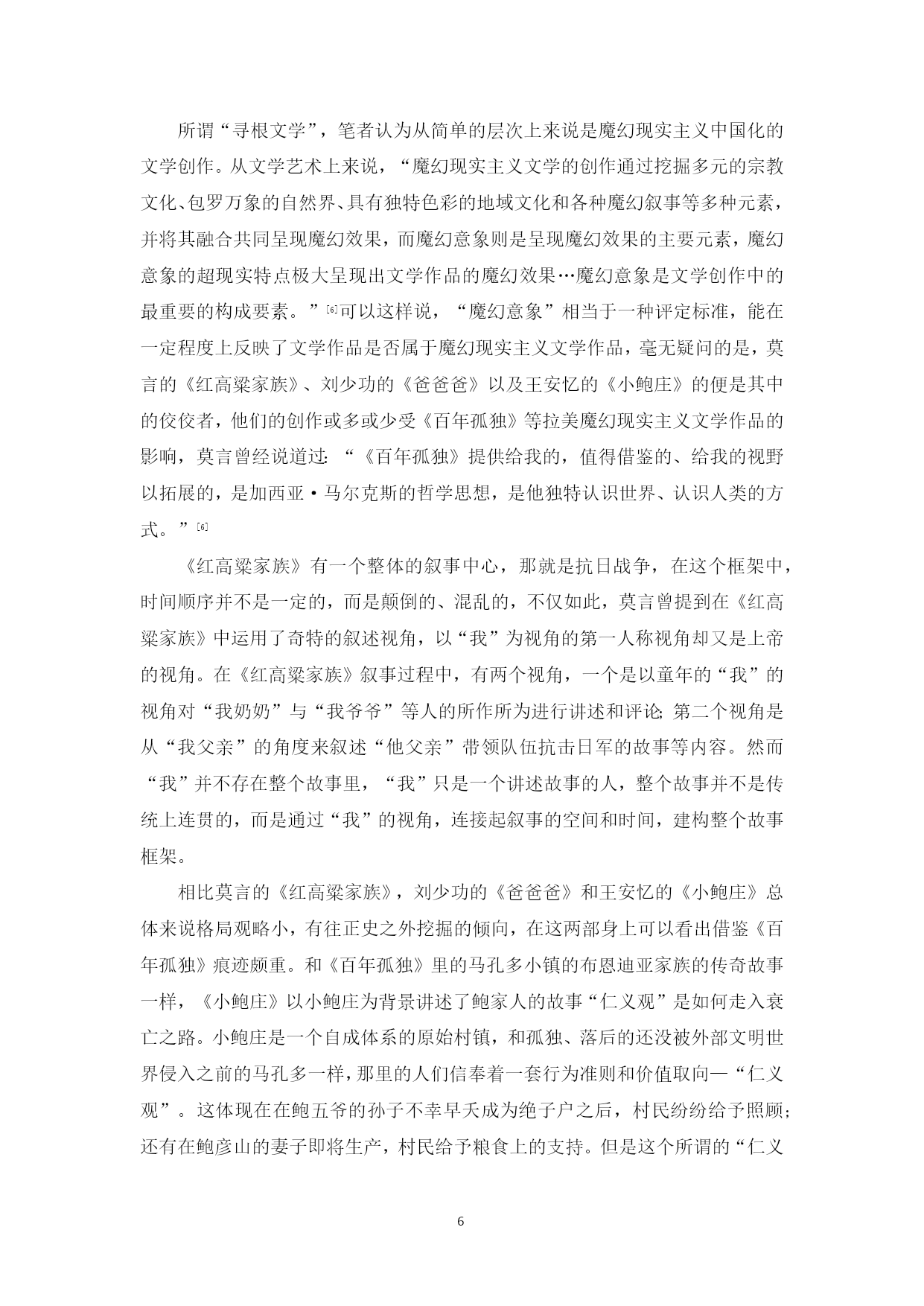 所谓“寻根文学”，笔者认为从简单的层次上来说是魔幻现实主义中国化的文学创作。从文学艺术上来说，“魔幻现实主义文学的创作通过挖掘多元的宗教文化、包罗万象的自然界、具有独特色彩的地域文化和各种魔幻叙事等多种元素，并将其融合共同呈现魔幻效果，而魔幻意象则是呈现魔幻效果的主要元素，魔幻意象的超现实特点极大呈现出文学作品的魔幻效果…魔幻意象是文学创作中的最重要的构成要素。”[6]可以这样说，“魔幻意象”相当于一种评定标准，能在一定程度上反映了文学作品是否属于魔幻现实主义文学作品，毫无疑问的是，莫言的《红高粱家族》、刘少功的《爸爸爸》以及王安忆的《小鲍庄》的便是其中的佼佼者，他们的创作或多或少受《百年孤独》等拉美魔幻现实主义文学作品的影响，莫言曾经说道过：“《百年孤独》提供给我的，值得借鉴的、给我的视野以拓展的，是加西亚·马尔克斯的哲学思想，是他独特认识世界、认识人类的方式。”[6]

《红高粱家族》有一个整体的叙事中心，那就是抗日战争，在这个框架中，时间顺序并不是一定的，而是颠倒的、混乱的，不仅如此，莫言曾提到在《红高粱家族》中运用了奇特的叙述视角，以“我”为视角的第一人称视角却又是上帝的视角。在《红高粱家族》叙事过程中，有两个视角，一个是以童年的“我”的视角对“我奶奶”与“我爷爷”等人的所作所为进行讲述和评论；第二个视角是从“我父亲”的角度来叙述“他父亲”带领队伍抗击日军的故事等内容。然而“我”并不存在整个故事里，“我”只是一个讲述故事的人，整个故事并不是传统上连贯的，而是通过“我”的视角，连接起叙事的空间和时间，建构整个故事框架。

相比莫言的《红高粱家族》，刘少功的《爸爸爸》和王安忆的《小鲍庄》总体来说格局观略小，有往正史之外挖掘的倾向，在这两部身上可以看出借鉴《百年孤独》痕迹颇重。和《百年孤独》里的马孔多小镇的布恩迪亚家族的传奇故事一样，《小鲍庄》以小鲍庄为背景讲述了鲍家人的故事“仁义观”是如何走入衰亡之路。小鲍庄是一个自成体系的原始村镇，和孤独、落后的还没被外部文明世界侵入之前的马孔多一样，那里的人们信奉着一套行为准则和价值取向—“仁义观”。这体现在在鲍五爷的孙子不幸早夭成为绝子户之后，村民纷纷给予照顾；还有在鲍彦山的妻子即将生产，村民给予粮食上的支持。但是这个所谓的“仁义

6